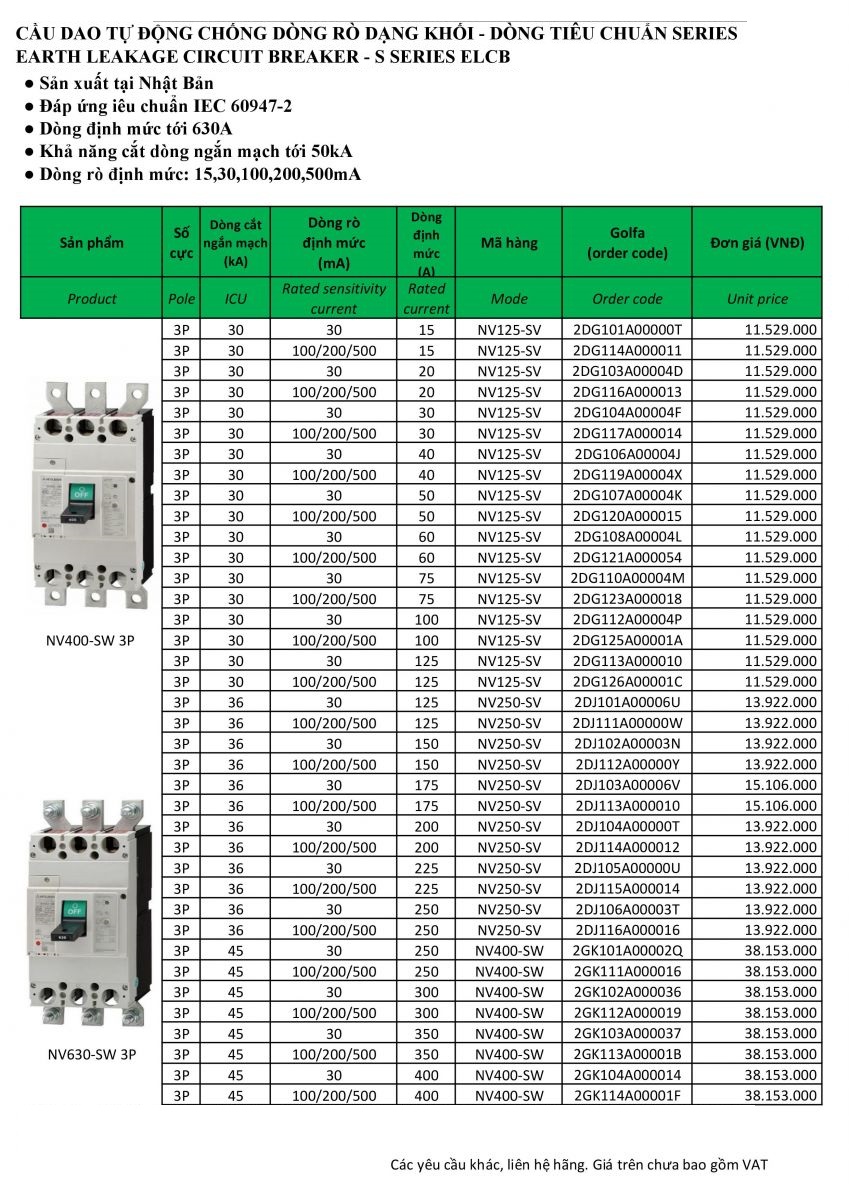 CẦU DAO TỰ ĐỘNG CHỐNG DÒNG RÒ DẠNG KHỐI - DÒNG TIÊU CHUẨN SERIES
EARTH LEAKAGE CIRCUIT BREAKER - S SERIES ELCB

● Sản xuất tại Nhật Bản
● Đáp ứng iêu chuẩn IEC 60947-2
● Dòng định mức tới 630A
● Khả năng cắt dòng ngắn mạch tới 50kA
● Dòng rò định mức: 15,30,100,200,500mA

| Sản phẩm | Số cực | Dòng cắt ngắn mạch (kA) | Dòng rò định mức (mA) | Dòng định mức (A) | Mã hàng | Golfa (order code) | Đơn giá (VNĐ) |
|---|---|---|---|---|---|---|---|
| Product | Pole | ICU | Rated sensitivity current | Rated current | Mode | Order code | Unit price |
| | 3P | 30 | 30 | 15 | NV125-SV | 2DG101A00000T | 11.529.000 |
| | 3P | 30 | 100/200/500 | 15 | NV125-SV | 2DG114A000011 | 11.529.000 |
| | 3P | 30 | 30 | 20 | NV125-SV | 2DG103A00004D | 11.529.000 |
| | 3P | 30 | 100/200/500 | 20 | NV125-SV | 2DG116A000013 | 11.529.000 |
| | 3P | 30 | 30 | 30 | NV125-SV | 2DG104A00004F | 11.529.000 |
| | 3P | 30 | 100/200/500 | 30 | NV125-SV | 2DG117A000014 | 11.529.000 |
| | 3P | 30 | 30 | 40 | NV125-SV | 2DG106A00004J | 11.529.000 |
| | 3P | 30 | 100/200/500 | 40 | NV125-SV | 2DG119A00004X | 11.529.000 |
| | 3P | 30 | 30 | 50 | NV125-SV | 2DG107A00004K | 11.529.000 |
| | 3P | 30 | 100/200/500 | 50 | NV125-SV | 2DG120A000015 | 11.529.000 |
| | 3P | 30 | 30 | 60 | NV125-SV | 2DG108A00004L | 11.529.000 |
| | 3P | 30 | 100/200/500 | 60 | NV125-SV | 2DG121A000054 | 11.529.000 |
| | 3P | 30 | 30 | 75 | NV125-SV | 2DG110A00004M | 11.529.000 |
| | 3P | 30 | 100/200/500 | 75 | NV125-SV | 2DG123A000018 | 11.529.000 |
| | 3P | 30 | 30 | 100 | NV125-SV | 2DG112A00004P | 11.529.000 |
| NV400-SW 3P | 3P | 30 | 100/200/500 | 100 | NV125-SV | 2DG125A00001A | 11.529.000 |
| | 3P | 30 | 30 | 125 | NV125-SV | 2DG113A000010 | 11.529.000 |
| | 3P | 30 | 100/200/500 | 125 | NV125-SV | 2DG126A00001C | 11.529.000 |
| | 3P | 36 | 30 | 125 | NV250-SV | 2DJ101A00006U | 13.922.000 |
| | 3P | 36 | 100/200/500 | 125 | NV250-SV | 2DJ111A00000W | 13.922.000 |
| | 3P | 36 | 30 | 150 | NV250-SV | 2DJ102A00003N | 13.922.000 |
| | 3P | 36 | 100/200/500 | 150 | NV250-SV | 2DJ112A00000Y | 13.922.000 |
| | 3P | 36 | 30 | 175 | NV250-SV | 2DJ103A00006V | 15.106.000 |
| | 3P | 36 | 100/200/500 | 175 | NV250-SV | 2DJ113A000010 | 15.106.000 |
| | 3P | 36 | 30 | 200 | NV250-SV | 2DJ104A00000T | 13.922.000 |
| | 3P | 36 | 100/200/500 | 200 | NV250-SV | 2DJ114A000012 | 13.922.000 |
| | 3P | 36 | 30 | 225 | NV250-SV | 2DJ105A00000U | 13.922.000 |
| | 3P | 36 | 100/200/500 | 225 | NV250-SV | 2DJ115A000014 | 13.922.000 |
| | 3P | 36 | 30 | 250 | NV250-SV | 2DJ106A00003T | 13.922.000 |
| | 3P | 36 | 100/200/500 | 250 | NV250-SV | 2DJ116A000016 | 13.922.000 |
| | 3P | 45 | 30 | 250 | NV400-SW | 2GK101A00002Q | 38.153.000 |
| | 3P | 45 | 100/200/500 | 250 | NV400-SW | 2GK111A000016 | 38.153.000 |
| | 3P | 45 | 30 | 300 | NV400-SW | 2GK102A000036 | 38.153.000 |
| | 3P | 45 | 100/200/500 | 300 | NV400-SW | 2GK112A000019 | 38.153.000 |
| | 3P | 45 | 30 | 350 | NV400-SW | 2GK103A000037 | 38.153.000 |
| NV630-SW 3P | 3P | 45 | 100/200/500 | 350 | NV400-SW | 2GK113A00001B | 38.153.000 |
| | 3P | 45 | 30 | 400 | NV400-SW | 2GK104A000014 | 38.153.000 |
| | 3P | 45 | 100/200/500 | 400 | NV400-SW | 2GK114A00001F | 38.153.000 |

Các yêu cầu khác, liên hệ hãng. Giá trên chưa bao gồm VAT